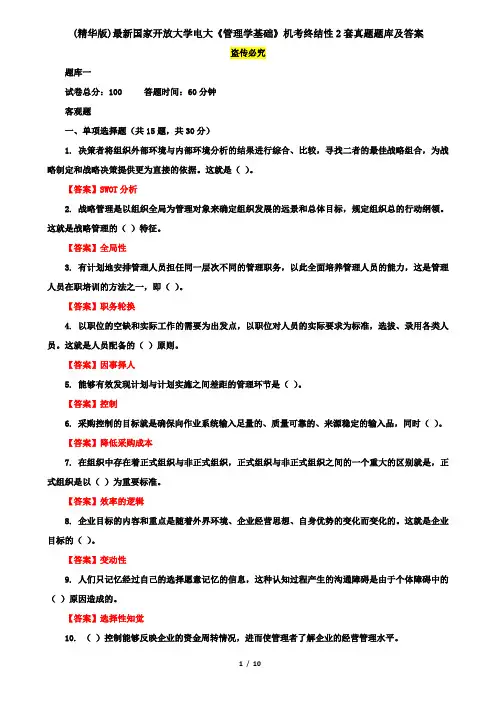 (精华版)最新国家开放大学电大《管理学基础》机考终结性2套真题题库及答案

盗传必究

题库一

试卷总分：100　　答题时间：60分钟

客观题

一、单项选择题（共15题，共30分）

1. 决策者将组织外部环境与内部环境分析的结果进行综合、比较，寻找二者的最佳战略组合，为战略制定和战略决策提供更为直接的依据。这就是（ ）。

【答案】SWOT分析

2. 战略管理是以组织全局为管理对象来确定组织发展的远景和总体目标，规定组织总的行动纲领。这就是战略管理的（ ）特征。

【答案】全局性

3. 有计划地安排管理人员担任同一层次不同的管理职务，以此全面培养管理人员的能力，这是管理人员在职培训的方法之一，即（ ）。

【答案】职务轮换

4. 以职位的空缺和实际工作的需要为出发点，以职位对人员的实际要求为标准，选拔、录用各类人员。这就是人员配备的（ ）原则。

【答案】因事择人

5. 能够有效发现计划与计划实施之间差距的管理环节是（ ）。

【答案】控制

6. 采购控制的目标就是确保向作业系统输入足量的、质量可靠的、来源稳定的输入品，同时（ ）。

【答案】降低采购成本

7. 在组织中存在着正式组织与非正式组织，正式组织与非正式组织之间的一个重大的区别就是，正式组织是以（ ）为重要标准。

【答案】效率的逻辑

8. 企业目标的内容和重点是随着外界环境、企业经营思想、自身优势的变化而变化的。这就是企业目标的（ ）。

【答案】变动性

9. 人们只记忆经过自己的选择愿意记忆的信息，这种认知过程产生的沟通障碍是由于个体障碍中的（ ）原因造成的。

【答案】选择性知觉

10. （ ）控制能够反映企业的资金周转情况，进而使管理者了解企业的经营管理水平。

1 / 10